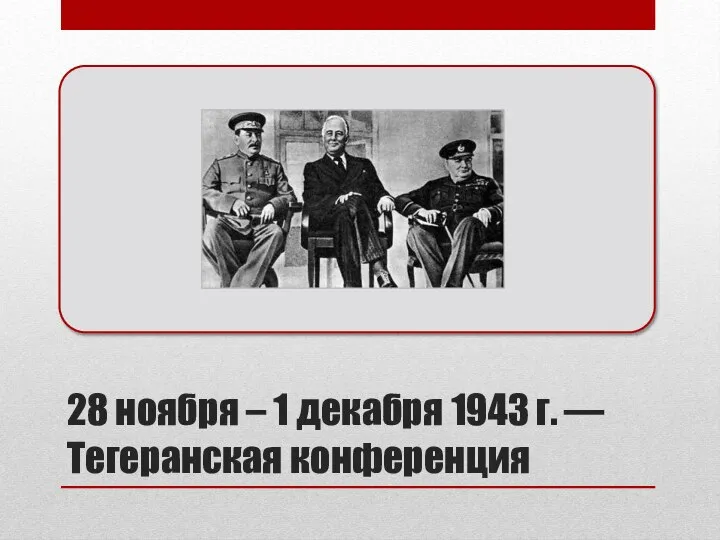 28 ноября – 1 декабря 1943 г. — Тегеранская конференция